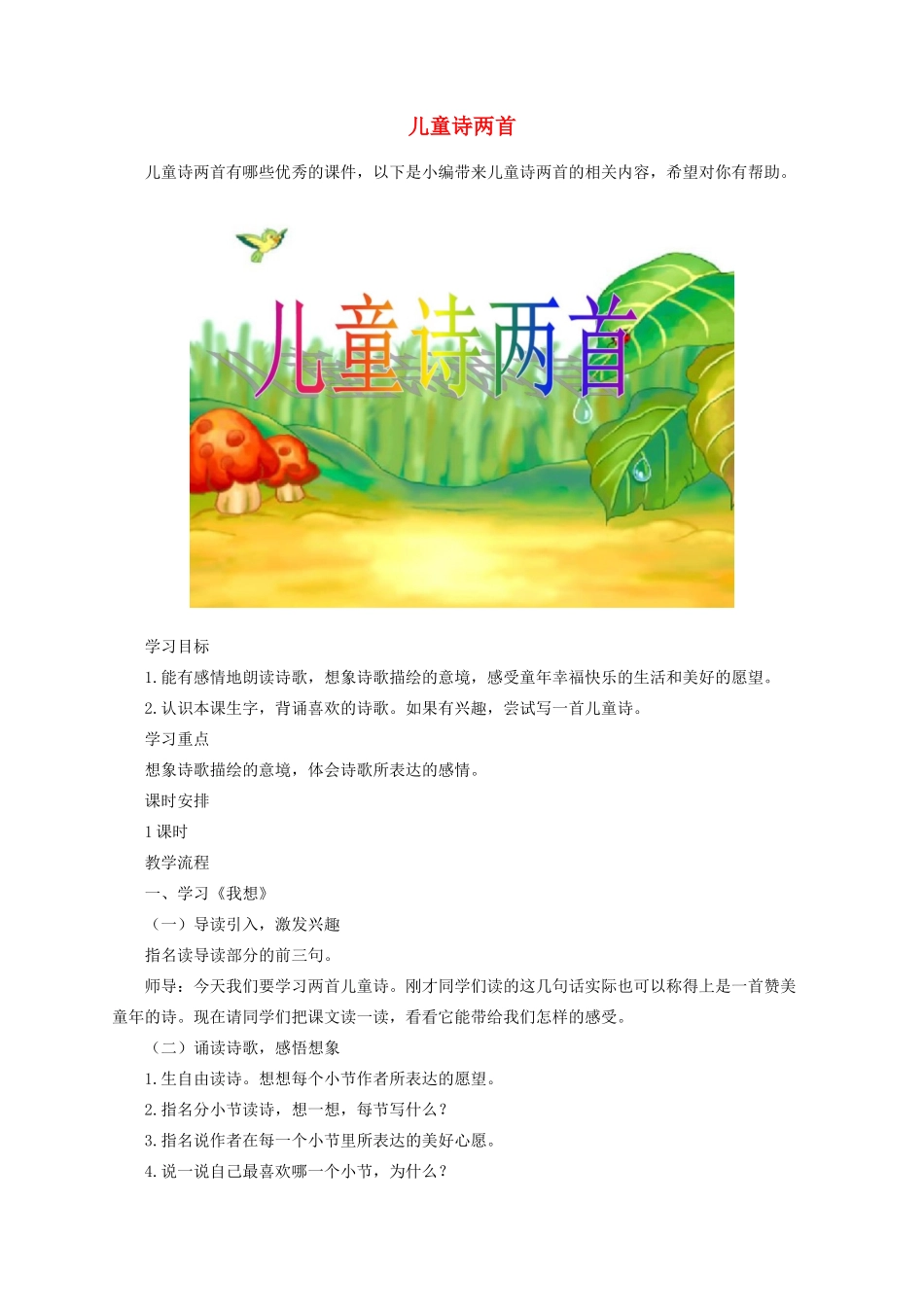 儿童诗两首

儿童诗两首有哪些优秀的课件，以下是小编带来儿童诗两首的相关内容，希望对你有帮助。

儿童诗两首

学习目标

1.能有感情地朗读诗歌，想象诗歌描绘的意境，感受童年幸福快乐的生活和美好的愿望。

2.认识本课生字，背诵喜欢的诗歌。如果有兴趣，尝试写一首儿童诗。

学习重点

想象诗歌描绘的意境，体会诗歌所表达的感情。

课时安排

1课时

教学流程

一、学习《我想》

（一）导读引入，激发兴趣

指名读导读部分的前三句。

师导：今天我们要学习两首儿童诗。刚才同学们读的这几句话实际也可以称得上是一首赞美童年的诗。现在请同学们把课文读一读，看看它能带给我们怎样的感受。

（二）诵读诗歌，感悟想象

1.生自由读诗。想想每个小节作者所表达的愿望。

2.指名分小节读诗，想一想，每节写什么？

3.指名说作者在每一个小节里所表达的美好心愿。

4.说一说自己最喜欢哪一个小节，为什么？